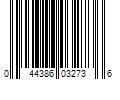 0 44386 03273 6